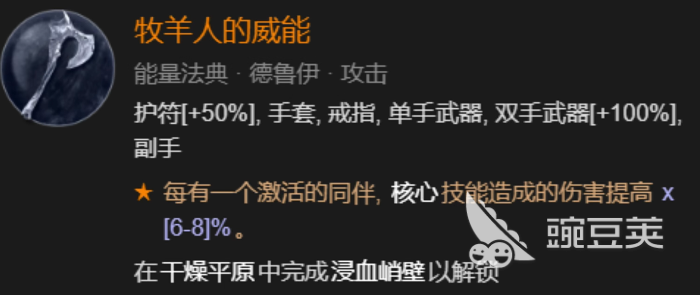 牧羊人的威能

能量法典 · 德鲁伊 · 攻击

护符[+50%], 手套, 戒指, 单手武器, 双手武器[+100%], 副手

★ 每有一个激活的同伴, 核心技能造成的伤害提高 x [6-8]% 。

在干燥平原中完成浸血峭壁以解锁

豌豆荚